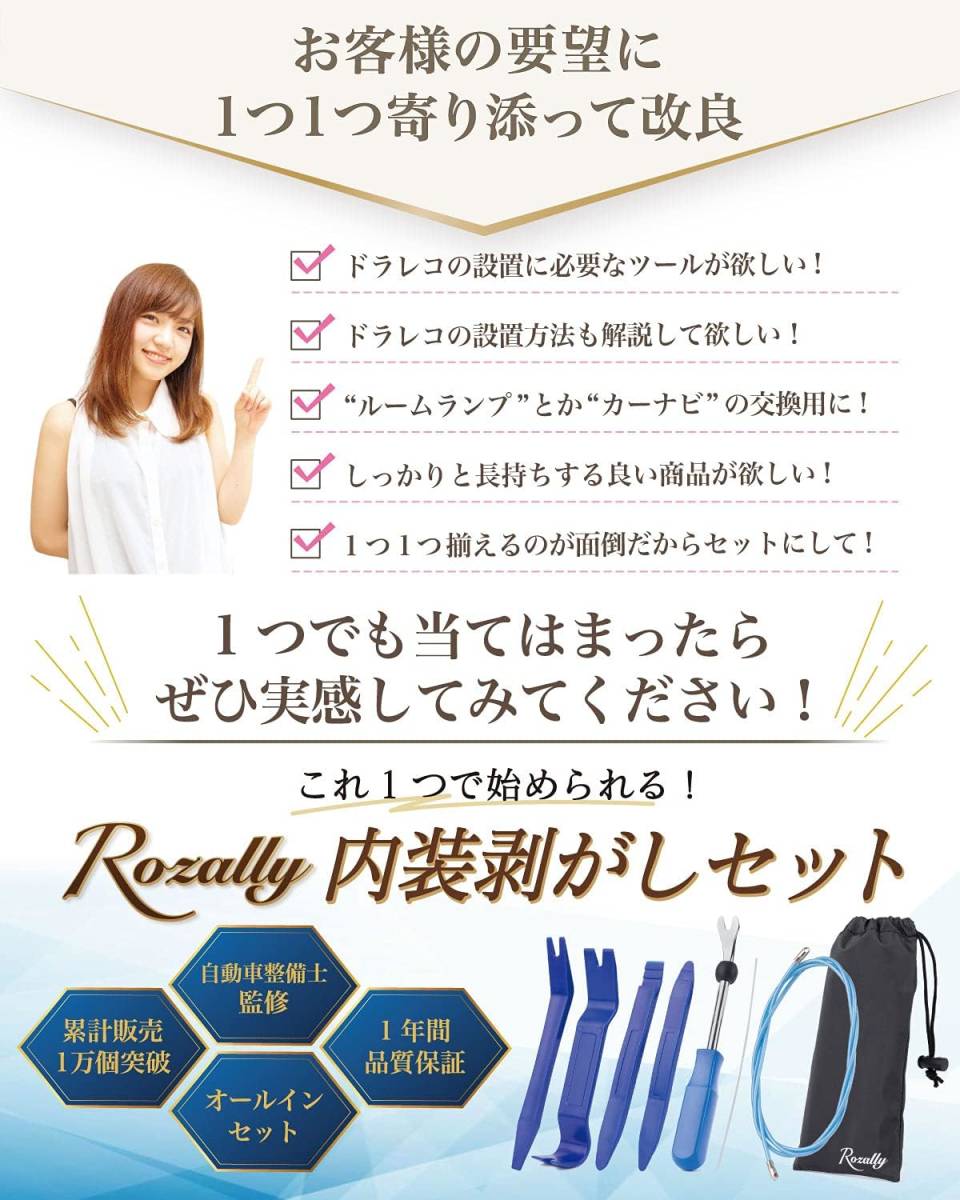 お客様の要望に
1つ1つ寄り添って改良

ドラレコの設置に必要なツールが欲しい！

ドラレコの設置方法も解説して欲しい！

“ルームランプ”とか“カーナビ”の交換用に！

しっかりと長持ちする良い商品が欲しい！

1つ1つ揃えるのが面倒だからセットにして！

1つでも当てはまったら
ぜひ実感してみてください！

これ1つで始められる！

Rozally 内装剥がしセット

自動車整備士
監修

累計販売
1万個突破

1年間
品質保証

オールイン
セット

Rozally